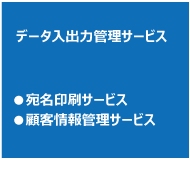 データ入出力管理サービス

●宛名印刷サービス
●顧客情報管理サービス